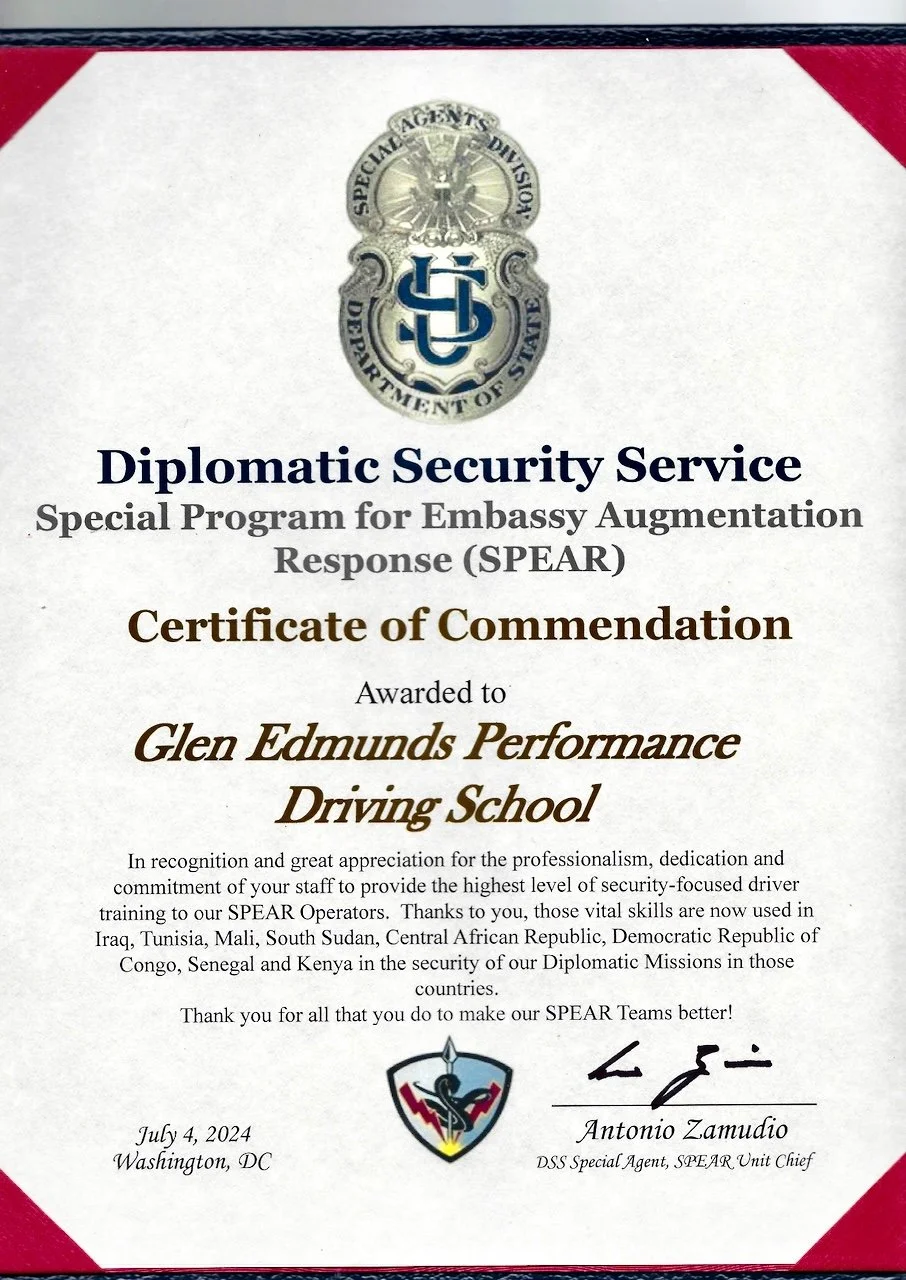 SPECIAL AGENTS DIVISION
US
DEPARTMENT OF STATE

Diplomatic Security Service
Special Program for Embassy Augmentation Response (SPEAR)

Certificate of Commendation

Awarded to

Glen Edmunds Performance Driving School

In recognition and great appreciation for the professionalism, dedication and commitment of your staff to provide the highest level of security-focused driver training to our SPEAR Operators. Thanks to you, those vital skills are now used in Iraq, Tunisia, Mali, South Sudan, Central African Republic, Democratic Republic of Congo, Senegal and Kenya in the security of our Diplomatic Missions in those countries.
Thank you for all that you do to make our SPEAR Teams better!

July 4, 2024
Washington, DC

Antonio Zamudio
DSS Special Agent, SPEAR Unit Chief